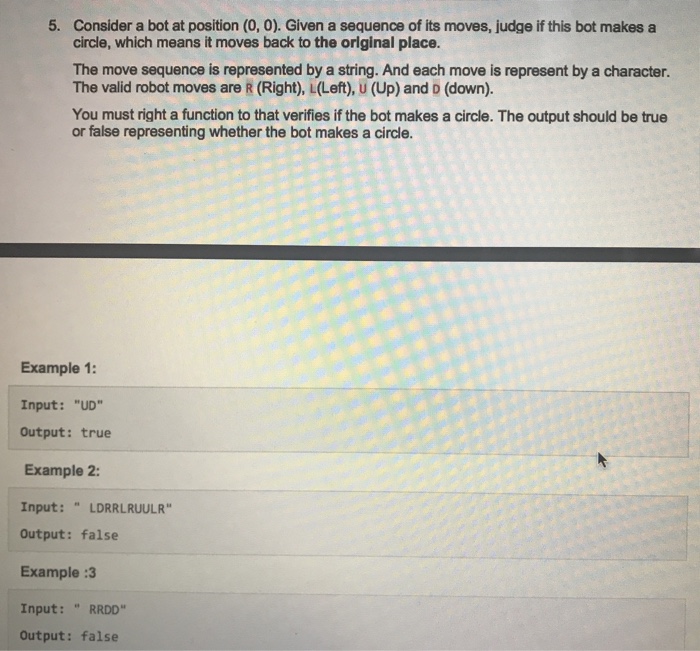 5. Consider a bot at position (0, 0). Given a sequence of its moves, judge if this bot makes a circle, which means it moves back to the original place.

The move sequence is represented by a string. And each move is represent by a character. The valid robot moves are R (Right), L(Left), U (Up) and D (down).

You must right a function to that verifies if the bot makes a circle. The output should be true or false representing whether the bot makes a circle.

Example 1:

Input: "UD"

Output: true

Example 2:

Input: " LDRRLRUULR"

Output: false

Example :3

Input: " RRDD"

Output: false